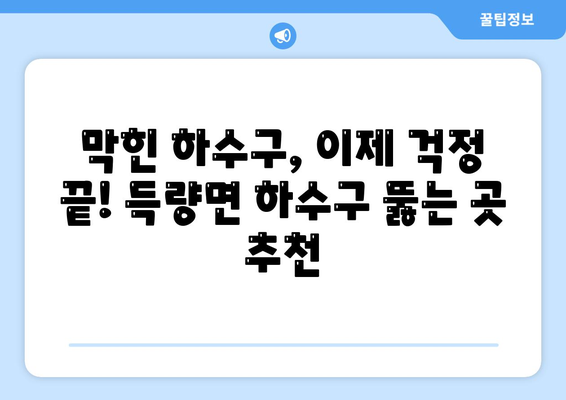 꿀팁정보

막힌 하수구, 이제 걱정 끝! 득량면 하수구 뚫는 곳 추천